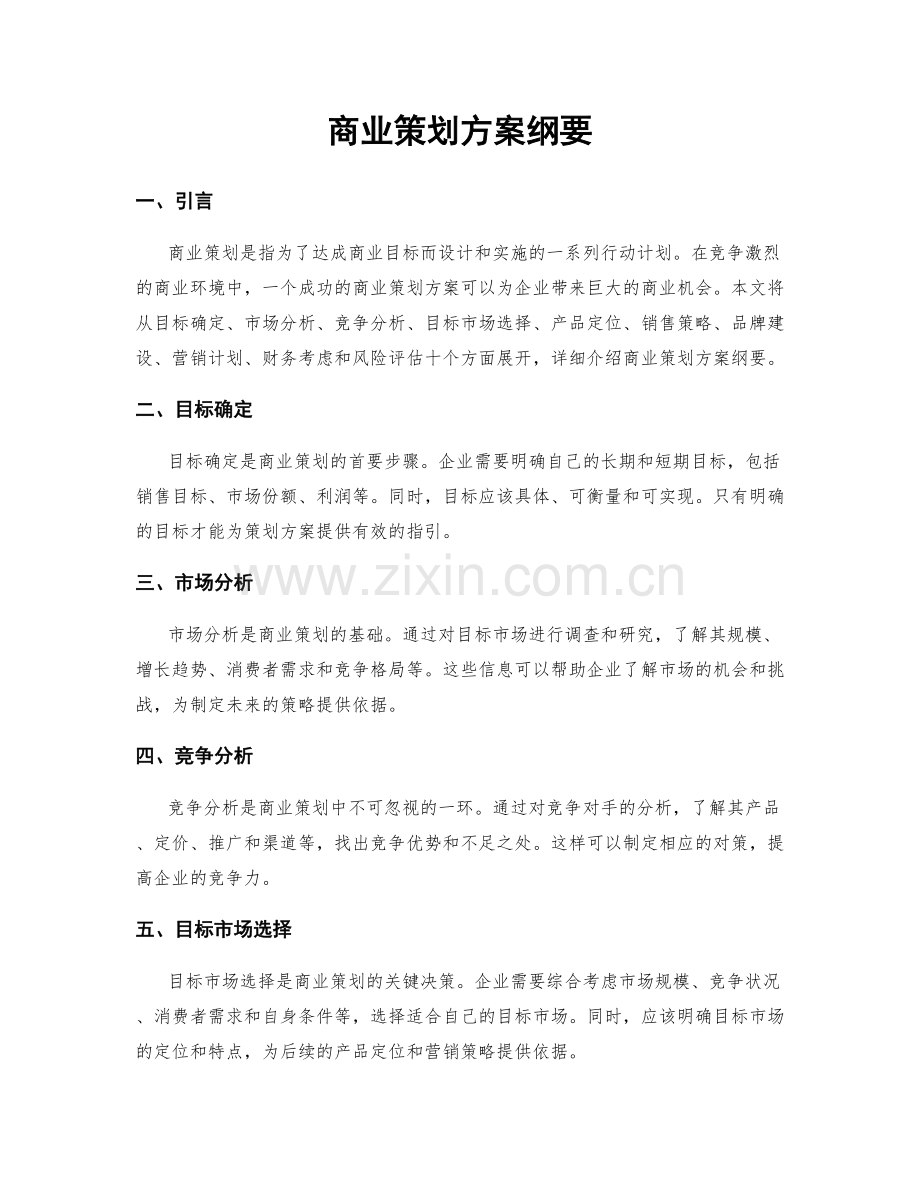 商业策划方案纲要

一、引言

商业策划是指为了达成商业目标而设计和实施的一系列行动计划。在竞争激烈的商业环境中，一个成功的商业策划方案可以为企业带来巨大的商业机会。本文将从目标确定、市场分析、竞争分析、目标市场选择、产品定位、销售策略、品牌建设、营销计划、财务考虑和风险评估十个方面展开，详细介绍商业策划方案纲要。

二、目标确定

目标确定是商业策划的首要步骤。企业需要明确自己的长期和短期目标，包括销售目标、市场份额、利润等。同时，目标应该具体、可衡量和可实现。只有明确的目标才能为策划方案提供有效的指引。

三、市场分析

市场分析是商业策划的基础。通过对目标市场进行调查和研究，了解其规模、增长趋势、消费者需求和竞争格局等。这些信息可以帮助企业了解市场的机会和挑战，为制定未来的策略提供依据。

四、竞争分析

竞争分析是商业策划中不可忽视的一环。通过对竞争对手的分析，了解其产品、定价、推广和渠道等，找出竞争优势和不足之处。这样可以制定相应的对策，提高企业的竞争力。

五、目标市场选择

目标市场选择是商业策划的关键决策。企业需要综合考虑市场规模、竞争状况、消费者需求和自身条件等，选择适合自己的目标市场。同时，应该明确目标市场的定位和特点，为后续的产品定位和营销策略提供依据。

www.zixin.com.cn